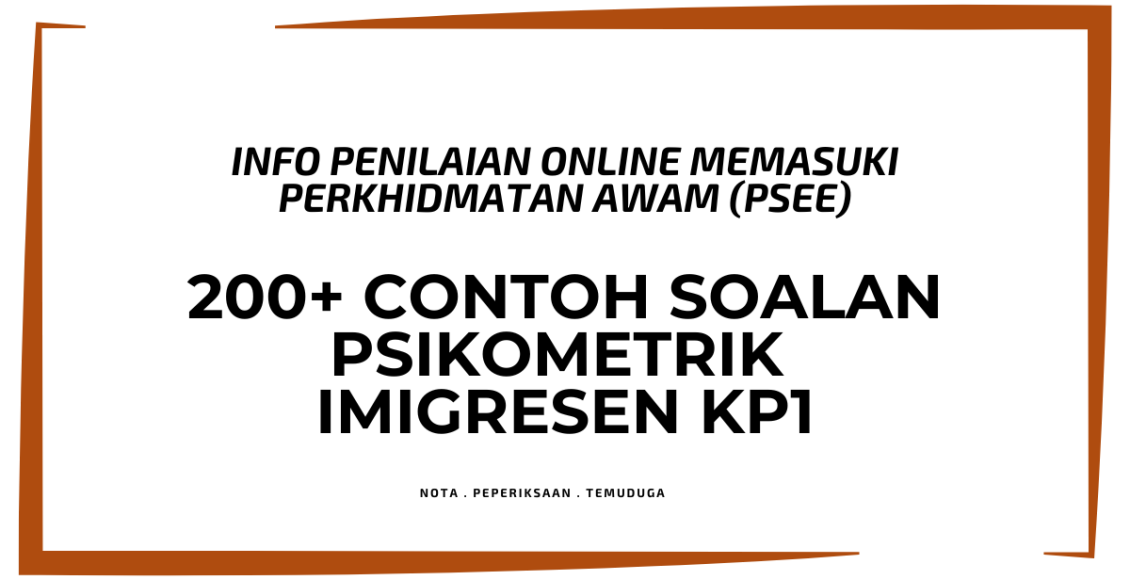 INFO PENILAIAN ONLINE MEMASUKI PERKHIDMATAN AWAM (PSEE)

200+ CONTOH SOALAN PSIKOMETRIK IMIGRESEN KP1

NOTA . PEPERIKSAAN . TEMUDUGA